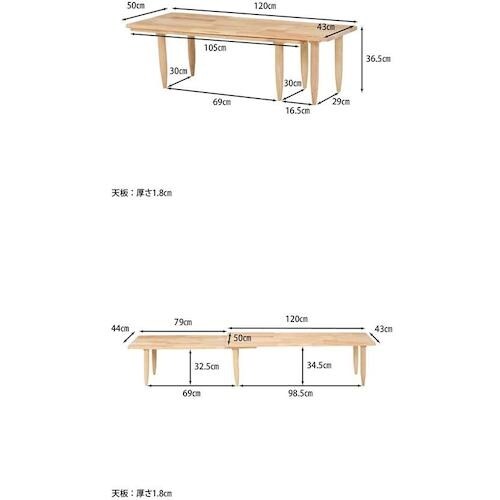 50cm
120cm
43cm
105cm
36.5cm
30cm
30cm
69cm
16.5cm
29cm

天板：厚さ1.8cm

44cm
79cm
120cm
43cm
50cm
32.5cm
34.5cm
69cm
98.5cm

天板：厚さ1.8cm